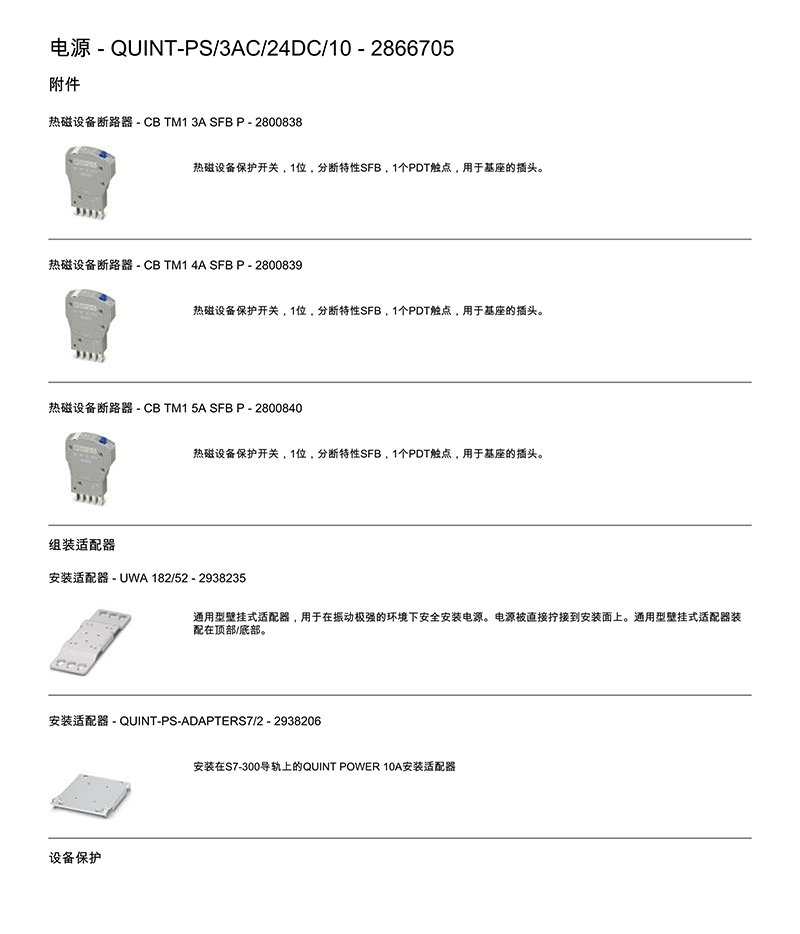 电源 - QUINT-PS/3AC/24DC/10 - 2866705

附件

热磁设备断路器 - CB TM1 3A SFB P - 2800838

热磁设备保护开关，1位，分断特性SFB，1个PDT触点，用于基座的插头。

热磁设备断路器 - CB TM1 4A SFB P - 2800839

热磁设备保护开关，1位，分断特性SFB，1个PDT触点，用于基座的插头。

热磁设备断路器 - CB TM1 5A SFB P - 2800840

热磁设备保护开关，1位，分断特性SFB，1个PDT触点，用于基座的插头。

组装适配器

安装适配器 - UWA 182/52 - 2938235

通用型壁挂式适配器，用于在振动极强的环境下安全安装电源。电源被直接拧接到安装面上。通用型壁挂式适配器装配在顶部/底部。

安装适配器 - QUINT-PS-ADAPTERS7/2 - 2938206

安装在S7-300导轨上的QUINT POWER 10A安装适配器

设备保护